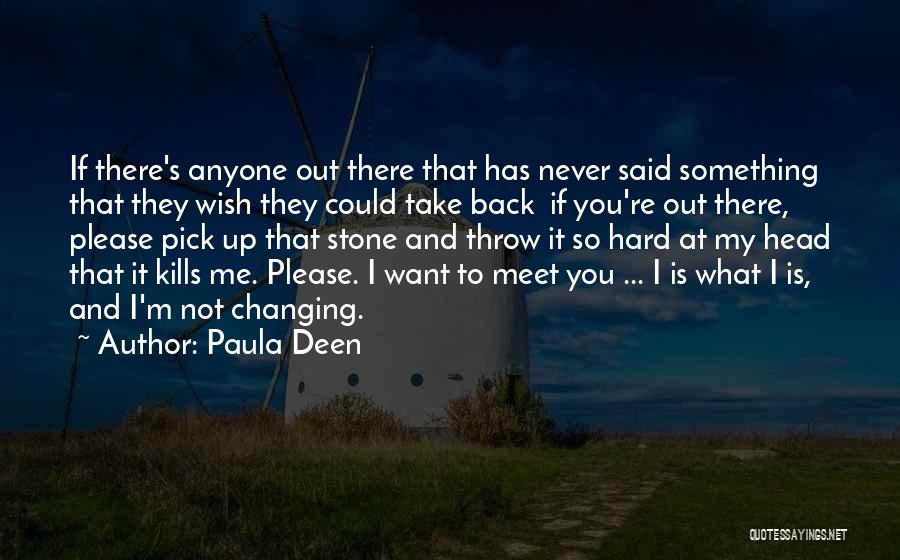 If there's anyone out there that has never said something that they wish they could take back  if you're out there, please pick up that stone and throw it so hard at my head that it kills me. Please. I want to meet you ... I is what I is, and I'm not changing.

~ Author: Paula Deen

QUOTESSAYINGS.NET